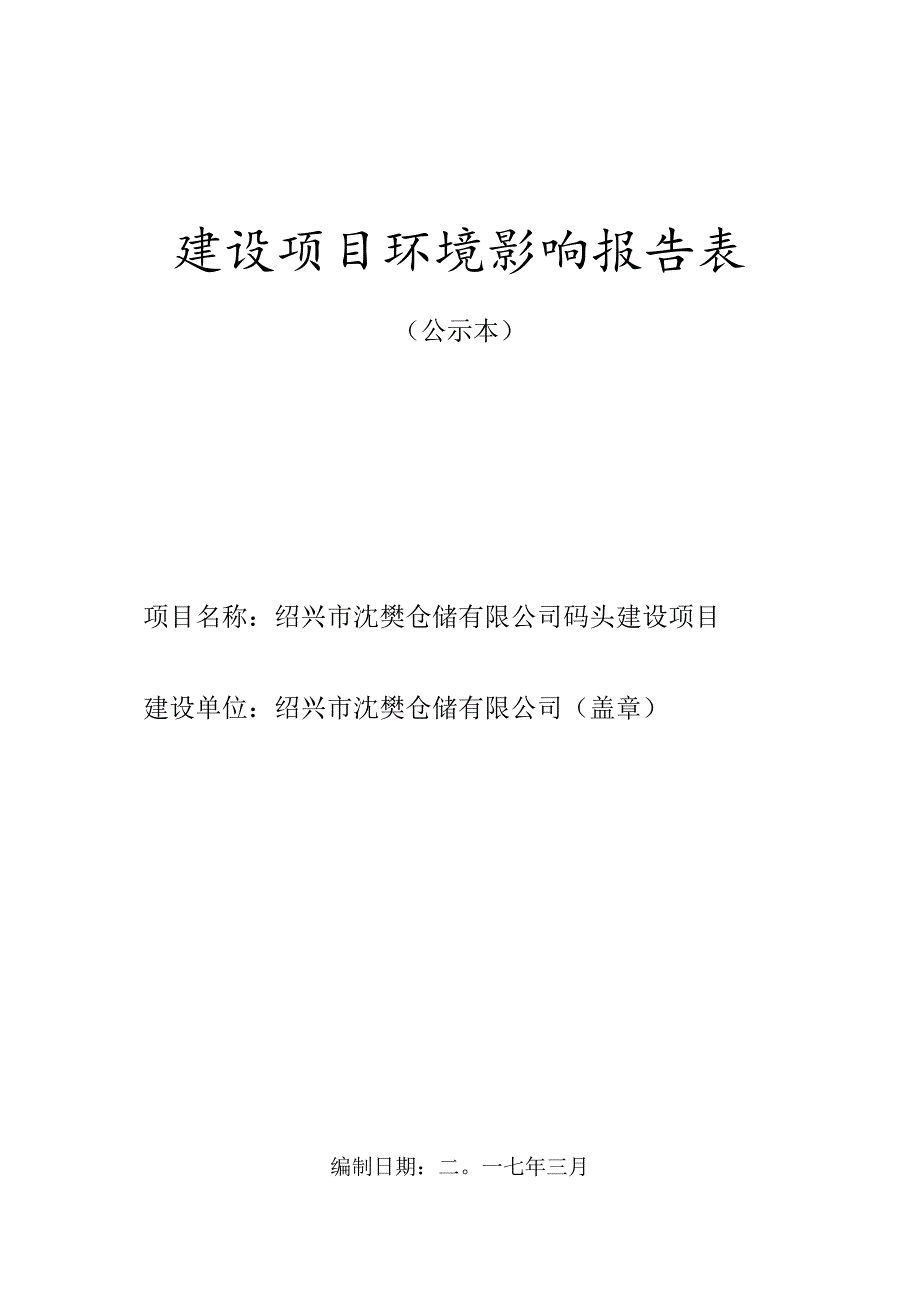 建设项目环境影响报告表

（公示本）

项目名称：绍兴市沈樊仓储有限公司码头建设项目

建设单位：绍兴市沈樊仓储有限公司（盖章）

编制日期：二。一七年三月